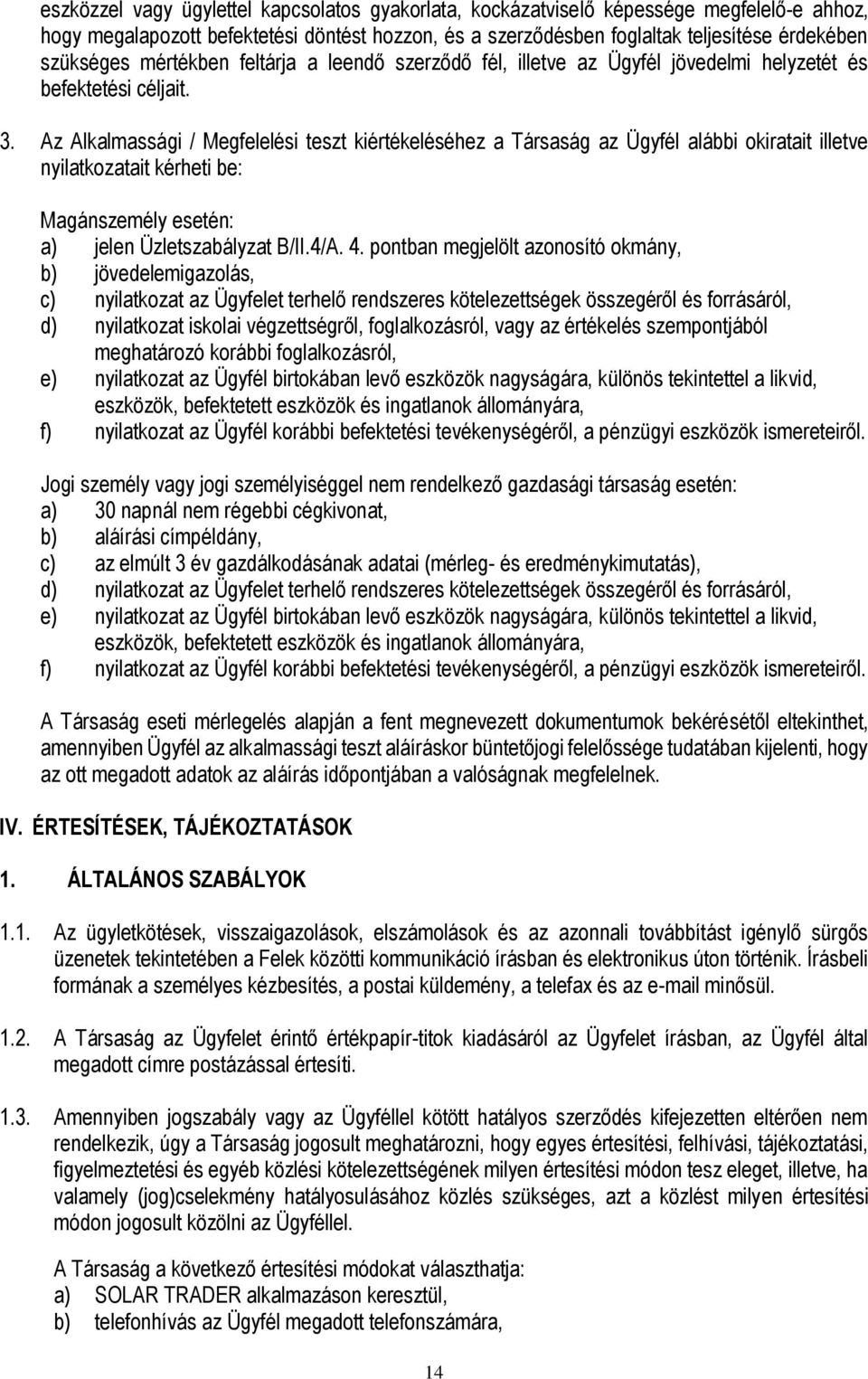 eszközzel vagy ügylettel kapcsolatos gyakorlata, kockázatviselő képessége megfelelő-e ahhoz, hogy megalapozott befektetési döntést hozzon, és a szerződésben foglaltak teljesítése érdekében szükséges mértékben feltárja a leendő szerződő fél, illetve az Ügyfél jövedelmi helyzetét és befektetési céljait.

3. Az Alkalmassági / Megfelelési teszt kiértékeléséhez a Társaság az Ügyfél alábbi okiratait illetve nyilatkozatait kérheti be:

Magánszemély esetén:
a) jelen Üzletszabályzat B/II.4/A. 4. pontban megjelölt azonosító okmány,
b) jövedelemigazolás,
c) nyilatkozat az Ügyfelet terhelő rendszeres kötelezettségek összegéről és forrásáról,
d) nyilatkozat iskolai végzettségről, foglalkozásról, vagy az értékelés szempontjából meghatározó korábbi foglalkozásról,
e) nyilatkozat az Ügyfél birtokában levő eszközök nagyságára, különös tekintettel a likvid, eszközök, befektetett eszközök és ingatlanok állományára,
f) nyilatkozat az Ügyfél korábbi befektetési tevékenységéről, a pénzügyi eszközök ismereteiről.

Jogi személy vagy jogi személyiséggel nem rendelkező gazdasági társaság esetén:
a) 30 napnál nem régebbi cégkivonat,
b) aláírási címpéldány,
c) az elmúlt 3 év gazdálkodásának adatai (mérleg- és eredménykimutatás),
d) nyilatkozat az Ügyfelet terhelő rendszeres kötelezettségek összegéről és forrásáról,
e) nyilatkozat az Ügyfél birtokában levő eszközök nagyságára, különös tekintettel a likvid, eszközök, befektetett eszközök és ingatlanok állományára,
f) nyilatkozat az Ügyfél korábbi befektetési tevékenységéről, a pénzügyi eszközök ismereteiről.

A Társaság eseti mérlegelés alapján a fent megnevezett dokumentumok bekérésétől eltekinthet, amennyiben Ügyfél az alkalmassági teszt aláíráskor büntetőjogi felelőssége tudatában kijelenti, hogy az ott megadott adatok az aláírás időpontjában a valóságnak megfelelnek.

IV. ÉRTESÍTÉSEK, TÁJÉKOZTATÁSOK

1. ÁLTALÁNOS SZABÁLYOK

1.1. Az ügyletkötések, visszaigazolások, elszámolások és az azonnali továbbítást igénylő sürgős üzenetek tekintetében a Felek közötti kommunikáció írásban és elektronikus úton történik. Írásbeli formának a személyes kézbesítés, a postai küldemény, a telefax és az e-mail minősül.

1.2. A Társaság az Ügyfelet érintő értékpapír-titok kiadásáról az Ügyfelet írásban, az Ügyfél által megadott címre postázással értesíti.

1.3. Amennyiben jogszabály vagy az Ügyféllel kötött hatályos szerződés kifejezetten eltérően nem rendelkezik, úgy a Társaság jogosult meghatározni, hogy egyes értesítési, felhívási, tájékoztatási, figyelmeztetési és egyéb közlési kötelezettségének milyen értesítési módon tesz eleget, illetve, ha valamely (jog)cselekmény hatályosulásához közlés szükséges, azt a közlést milyen értesítési módon jogosult közölni az Ügyféllel.

A Társaság a következő értesítési módokat választhatja:
a) SOLAR TRADER alkalmazáson keresztül,
b) telefonhívás az Ügyfél megadott telefonszámára,

14